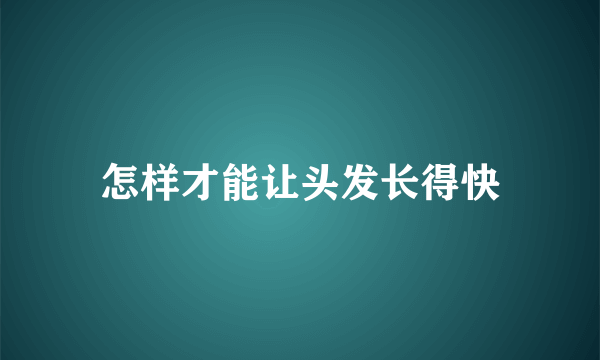 怎样才能让头发长得快